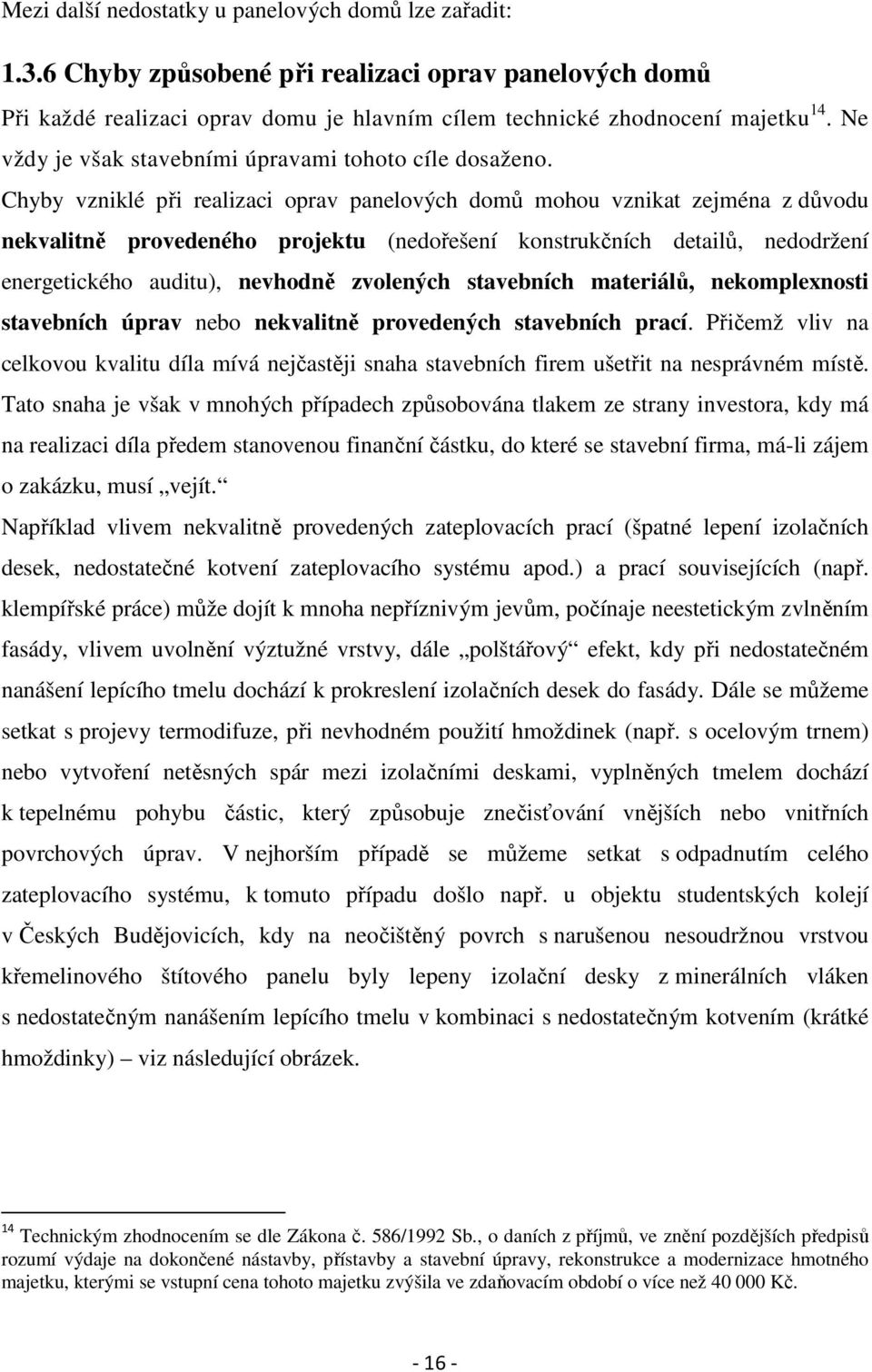 Mezi další nedostatky u panelových domů lze zařadit:

1.3.6 Chyby způsobené při realizaci oprav panelových domů

Při každé realizaci oprav domu je hlavním cílem technické zhodnocení majetku $^{14}$. Ne vždy je však stavebními úpravami tohoto cíle dosaženo.

Chyby vzniklé při realizaci oprav panelových domů mohou vznikat zejména z důvodu nekvalitně provedeného projektu (nedořešení konstrukčních detailů, nedodržení energetického auditu), nevhodně zvolených stavebních materiálů, nekomplexnosti stavebních úprav nebo nekvalitně provedených stavebních prací. Přičemž vliv na celkovou kvalitu díla mívá nejčastěji snaha stavebních firem ušetřit na nesprávném místě. Tato snaha je však v mnohých případech způsobována tlakem ze strany investora, kdy má na realizaci díla předem stanovenou finanční částku, do které se stavební firma, má-li zájem o zakázku, musí „vejít.“

Například vlivem nekvalitně provedených zateplovacích prací (špatné lepení izolačních desek, nedostatečné kotvení zateplovacího systému apod.) a prací souvisejících (např. klempířské práce) může dojít k mnoha nepříznivým jevům, počínaje neestetickým zvlněním fasády, vlivem uvolnění výztužné vrstvy, dále „polštářový“ efekt, kdy při nedostatečném nanášení lepícího tmelu dochází k prokreslení izolačních desek do fasády. Dále se můžeme setkat s projevy termodifuze, při nevhodném použití hmoždinek (např. s ocelovým trnem) nebo vytvoření netěsných spár mezi izolačními deskami, vyplněných tmelem dochází k tepelnému pohybu částic, který způsobuje znečisťování vnějších nebo vnitřních povrchových úprav. V nejhorším případě se můžeme setkat s odpadnutím celého zateplovacího systému, k tomuto případu došlo např. u objektu studentských kolejí v Českých Budějovicích, kdy na neočištěný povrch s narušenou nesoudržnou vrstvou křemelinového štítového panelu byly lepeny izolační desky z minerálních vláken s nedostatečným nanášením lepícího tmelu v kombinaci s nedostatečným kotvením (krátké hmoždinky) – viz následující obrázek.

$^{14}$ Technickým zhodnocením se dle Zákona č. 586/1992 Sb., o daních z příjmů, ve znění pozdějších předpisů rozumí výdaje na dokončené nástavby, přístavby a stavební úpravy, rekonstrukce a modernizace hmotného majetku, kterými se vstupní cena tohoto majetku zvýšila ve zdaňovacím období o více než 40 000 Kč.

- 16 -